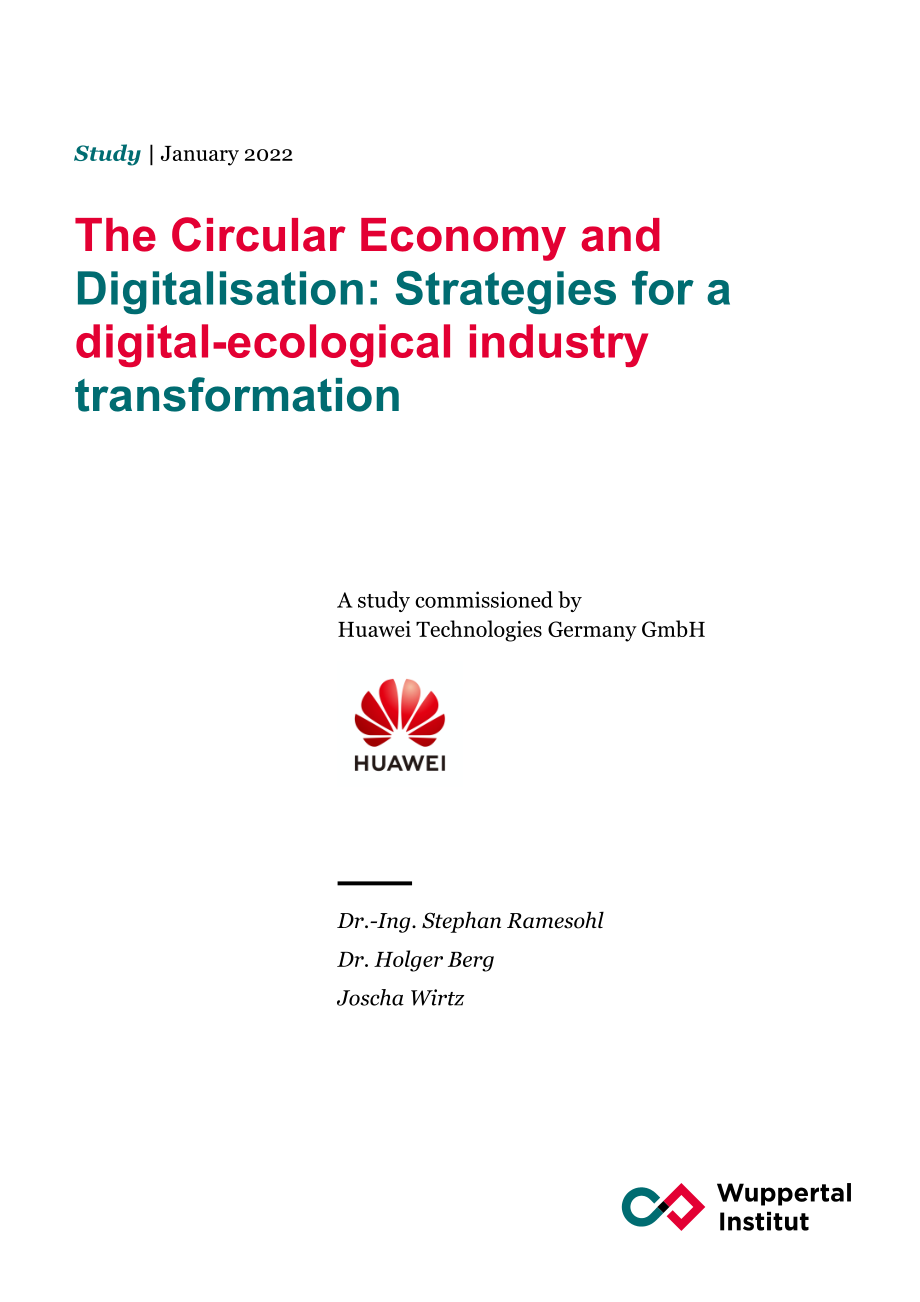 Study | January 2022

The Circular Economy and Digitalisation: Strategies for a digital-ecological industry transformation

A study commissioned by
Huawei Technologies Germany GmbH

HUAWEI

Dr.-Ing. Stephan Ramesohl
Dr. Holger Berg
Joscha Wirtz

Wuppertal
Institut